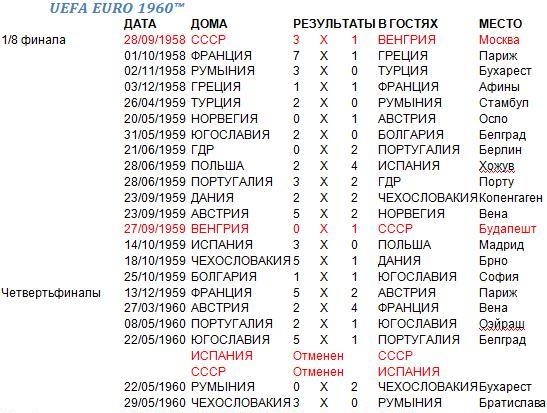 UEFA EURO 1960™

| | ДАТА | ДОМА | РЕЗУЛЬТАТЫ | | | В ГОСТЯХ | МЕСТО |
|---|---|---|---|---|---|---|---|
| 1/8 финала | 28/09/1958 | СССР | 3 | X | 1 | ВЕНГРИЯ | Москва |
| | 01/10/1958 | ФРАНЦИЯ | 7 | X | 1 | ГРЕЦИЯ | Париж |
| | 02/11/1958 | РУМЫНИЯ | 3 | X | 0 | ТУРЦИЯ | Бухарест |
| | 03/12/1958 | ГРЕЦИЯ | 1 | X | 1 | ФРАНЦИЯ | Афины |
| | 26/04/1959 | ТУРЦИЯ | 2 | X | 0 | РУМЫНИЯ | Стамбул |
| | 20/05/1959 | НОРВЕГИЯ | 0 | X | 1 | АВСТРИЯ | Осло |
| | 31/05/1959 | ЮГОСЛАВИЯ | 2 | X | 0 | БОЛГАРИЯ | Белград |
| | 21/06/1959 | ГДР | 0 | X | 2 | ПОРТУГАЛИЯ | Берлин |
| | 28/06/1959 | ПОЛЬША | 2 | X | 4 | ИСПАНИЯ | Хожув |
| | 28/06/1959 | ПОРТУГАЛИЯ | 3 | X | 2 | ГДР | Порту |
| | 23/09/1959 | ДАНИЯ | 2 | X | 2 | ЧЕХОСЛОВАКИЯ | Копенгаген |
| | 23/09/1959 | АВСТРИЯ | 5 | X | 2 | НОРВЕГИЯ | Вена |
| | 27/09/1959 | ВЕНГРИЯ | 0 | X | 1 | СССР | Будапешт |
| | 14/10/1959 | ИСПАНИЯ | 3 | X | 0 | ПОЛЬША | Мадрид |
| | 18/10/1959 | ЧЕХОСЛОВАКИЯ | 5 | X | 1 | ДАНИЯ | Брно |
| | 25/10/1959 | БОЛГАРИЯ | 1 | X | 1 | ЮГОСЛАВИЯ | София |
| Четвертьфиналы | 13/12/1959 | ФРАНЦИЯ | 5 | X | 2 | АВСТРИЯ | Париж |
| | 27/03/1960 | АВСТРИЯ | 2 | X | 4 | ФРАНЦИЯ | Вена |
| | 08/05/1960 | ПОРТУГАЛИЯ | 2 | X | 1 | ЮГОСЛАВИЯ | Оэйраш |
| | 22/05/1960 | ЮГОСЛАВИЯ | 5 | X | 1 | ПОРТУГАЛИЯ | Белград |
| | | ИСПАНИЯ | Отменен | | | СССР | |
| | | СССР | Отменен | | | ИСПАНИЯ | |
| | 22/05/1960 | РУМЫНИЯ | 0 | X | 2 | ЧЕХОСЛОВАКИЯ | Бухарест |
| | 29/05/1960 | ЧЕХОСЛОВАКИЯ | 3 | X | 0 | РУМЫНИЯ | Братислава |